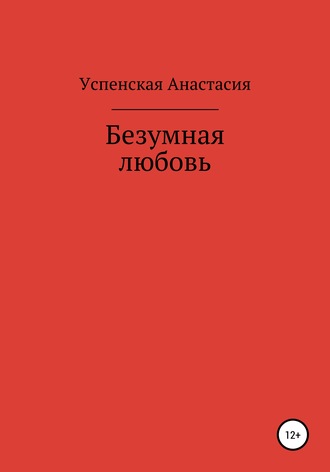 Успенская Анастасия

Безумная любовь

12+